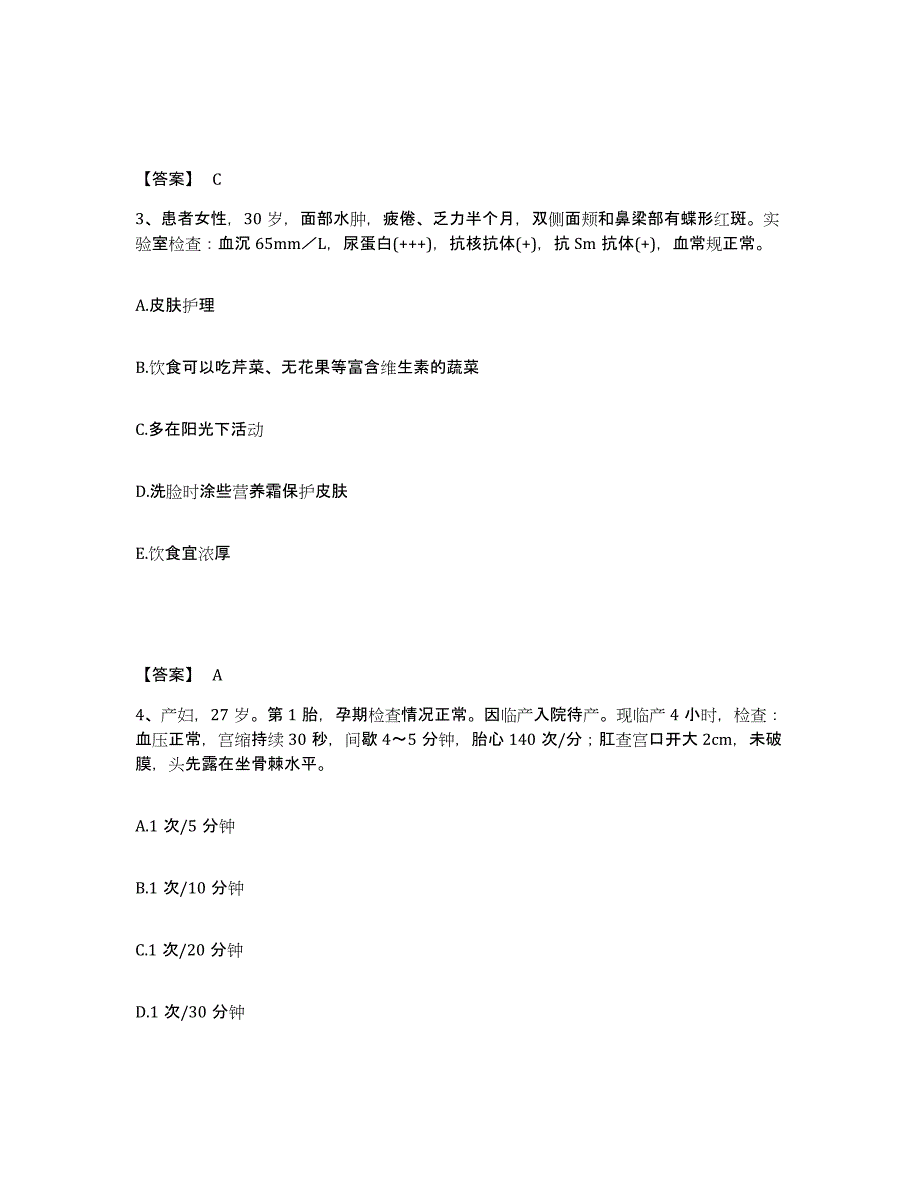 【答案】 C

3、患者女性，30 岁，面部水肿，疲倦、乏力半个月，双侧面颊和鼻梁部有蝶形红斑。实验室检查：血沉 65mm／L，尿蛋白(+++)，抗核抗体(+)，抗 Sm 抗体(+)，血常规正常。

A.皮肤护理

B.饮食可以吃芹菜、无花果等富含维生素的蔬菜

C.多在阳光下活动

D.洗脸时涂些营养霜保护皮肤

E.饮食宜浓厚

【答案】 A

4、产妇，27 岁。第 1 胎，孕期检查情况正常。因临产入院待产。现临产 4 小时，检查：血压正常，宫缩持续 30 秒，间歇 4～5 分钟，胎心 140 次/分；肛查宫口开大 2cm，未破膜，头先露在坐骨棘水平。

A.1 次/5 分钟

B.1 次/10 分钟

C.1 次/20 分钟

D.1 次/30 分钟